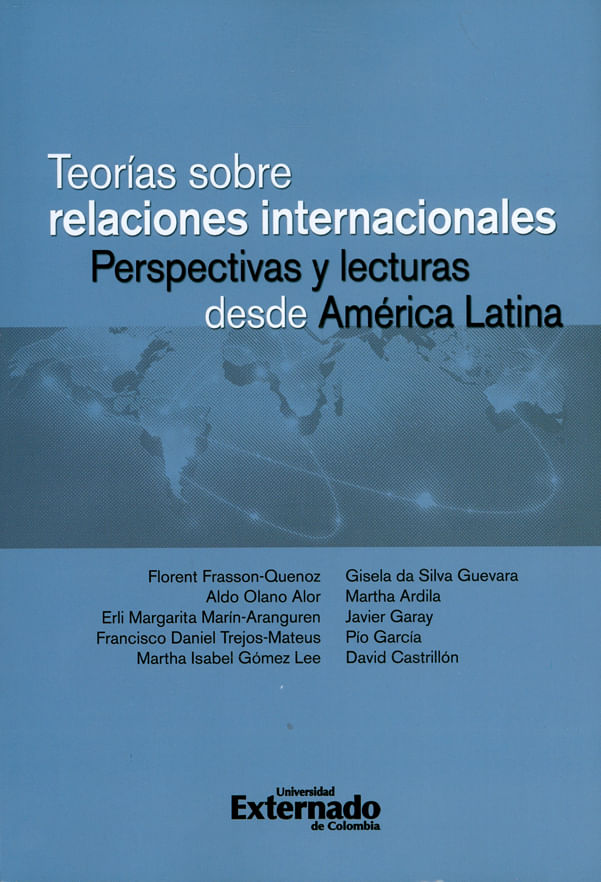 Teorías sobre
relaciones internacionales
Perspectivas y lecturas
desde América Latina

Florent Frasson-Quenoz
Aldo Olano Alor
Erli Margarita Marín-Aranguren
Francisco Daniel Trejos-Mateus
Martha Isabel Gómez Lee

Gisela da Silva Guevara
Martha Ardila
Javier Garay
Pío García
David Castrillón

Universidad
Externado
de Colombia